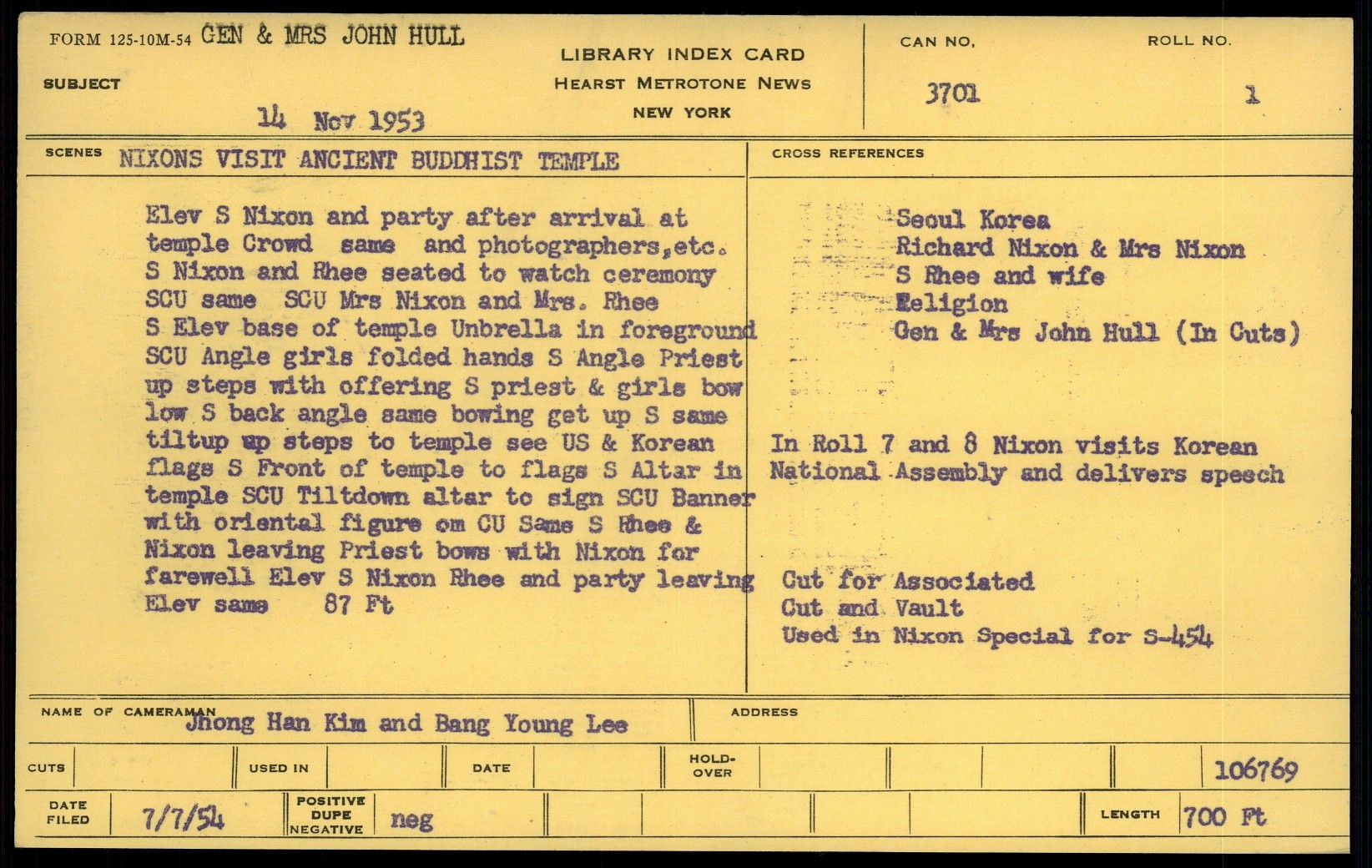 FORM 125-10M-54 GEN & MRS JOHN HULL

SUBJECT

14 Nov 1953

LIBRARY INDEX CARD
HEARST METROTONE NEWS
NEW YORK

CAN NO.
3701

ROLL NO.
1

SCENES NIXONS VISIT ANCIENT BUDDHIST TEMPLE

Elev S Nixon and party after arrival at temple Crowd same and photographers,etc. S Nixon and Rhee seated to watch ceremony SCU same SCU Mrs Nixon and Mrs. Rhee S Elev base of temple Unbrella in foreground SCU Angle girls folded hands S Angle Priest up steps with offering S priest & girls bow low S back angle same bowing get up S same tiltup up steps to temple see US & Korean flags S Front of temple to flags S Altar in temple SCU Tiltdown altar to sign SCU Banner with oriental figure om CU Same S Rhee & Nixon leaving Priest bows with Nixon for farewell Elev S Nixon Rhee and party leaving Elev same 87 Ft

CROSS REFERENCES

Seoul Korea
Richard Nixon & Mrs Nixon
S Rhee and wife
Religion
Gen & Mrs John Hull (In Cuts)

In Roll 7 and 8 Nixon visits Korean National Assembly and delivers speech

Cut for Associated
Cut and Vault
Used in Nixon Special for S-454

NAME OF CAMERAMAN Jhong Han Kim and Bang Young Lee

ADDRESS

CUTS

USED IN

DATE

HOLD-OVER

106769

DATE FILED 7/7/54

POSITIVE DUPE NEGATIVE neg

LENGTH 700 Ft